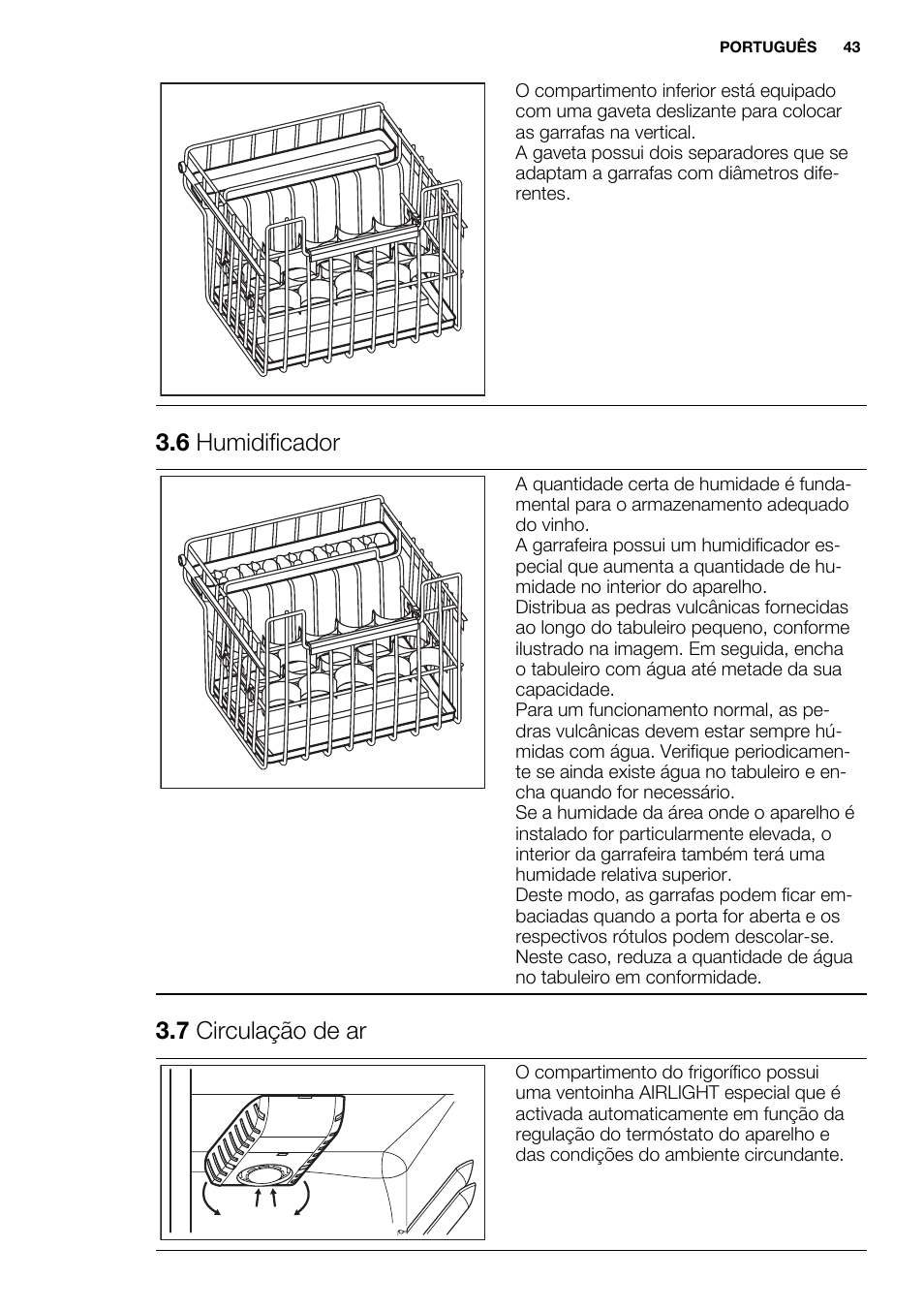 PORTUGUÊS 43

O compartimento inferior está equipado com uma gaveta deslizante para colocar as garrafas na vertical.
A gaveta possui dois separadores que se adaptam a garrafas com diâmetros diferentes.

3.6 Humidificador

A quantidade certa de humidade é fundamental para o armazenamento adequado do vinho.
A garrafeira possui um humidificador especial que aumenta a quantidade de humidade no interior do aparelho.
Distribua as pedras vulcânicas fornecidas ao longo do tabuleiro pequeno, conforme ilustrado na imagem. Em seguida, encha o tabuleiro com água até metade da sua capacidade.
Para um funcionamento normal, as pedras vulcânicas devem estar sempre húmidas com água. Verifique periodicamente se ainda existe água no tabuleiro e encha quando for necessário.
Se a humidade da área onde o aparelho é instalado for particularmente elevada, o interior da garrafeira também terá uma humidade relativa superior.
Deste modo, as garrafas podem ficar embaciadas quando a porta for aberta e os respectivos rótulos podem descolar-se.
Neste caso, reduza a quantidade de água no tabuleiro em conformidade.

3.7 Circulação de ar

O compartimento do frigorífico possui uma ventoinha AIRLIGHT especial que é activada automaticamente em função da regulação do termóstato do aparelho e das condições do ambiente circundante.